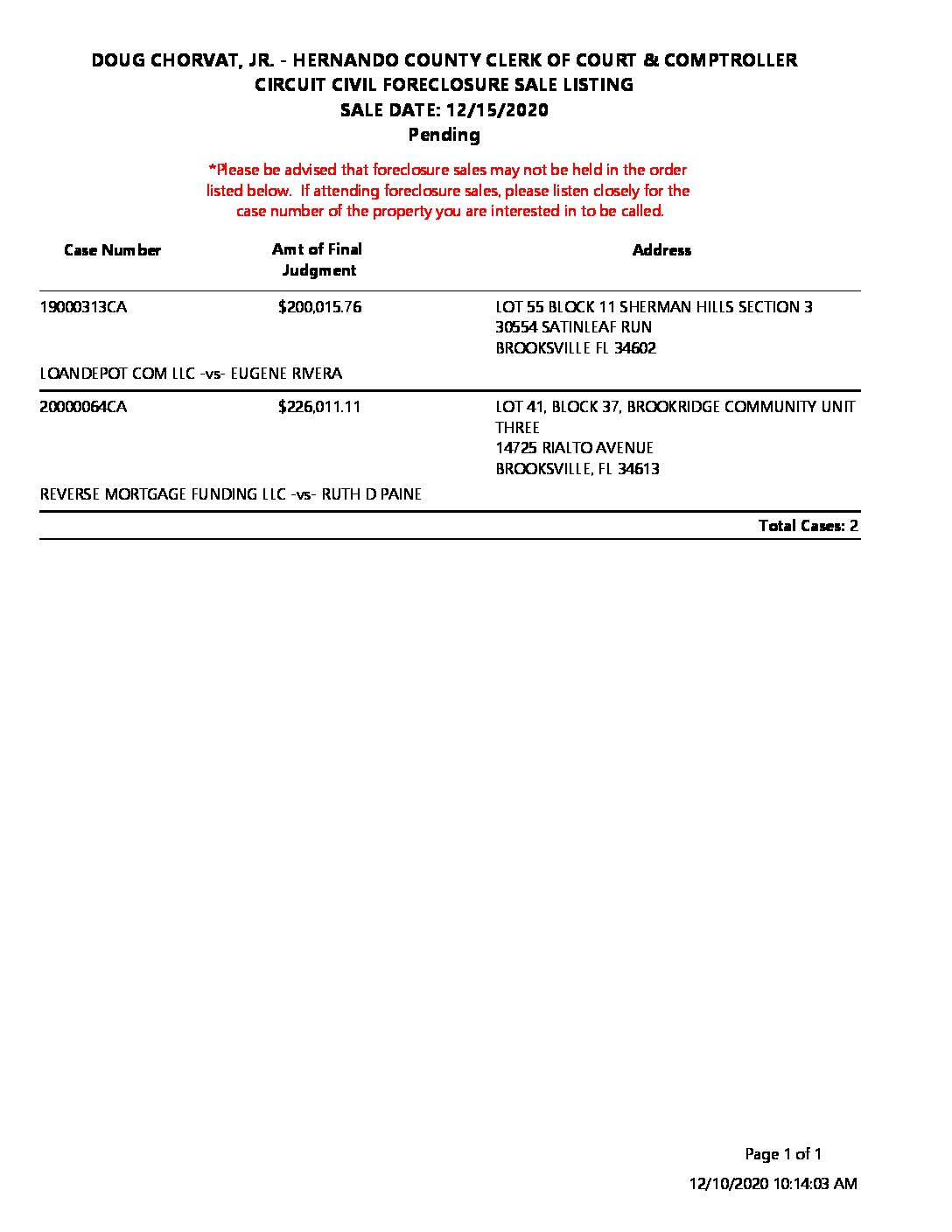 DOUG CHORVAT, JR. - HERNANDO COUNTY CLERK OF COURT & COMPTROLLER
CIRCUIT CIVIL FORECLOSURE SALE LISTING
SALE DATE: 12/15/2020
Pending

*Please be advised that foreclosure sales may not be held in the order listed below. If attending foreclosure sales, please listen closely for the case number of the property you are interested in to be called.

| Case Number | Amt of Final Judgment | Address |
|---|---|---|
| 19000313CA | $200,015.76 | LOT 55 BLOCK 11 SHERMAN HILLS SECTION 3 30554 SATINLEAF RUN BROOKSVILLE FL 34602 |
| LOANDEPOT COM LLC -vs- EUGENE RIVERA | | |
| 20000064CA | $226,011.11 | LOT 41, BLOCK 37, BROOKRIDGE COMMUNITY UNIT THREE 14725 RIALTO AVENUE BROOKSVILLE, FL 34613 |
| REVERSE MORTGAGE FUNDING LLC -vs- RUTH D PAINE | | |

Total Cases: 2

Page 1 of 1

12/10/2020 10:14:03 AM